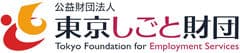 公益財団法人
東京しごと財団
Tokyo Foundation for Employment Services